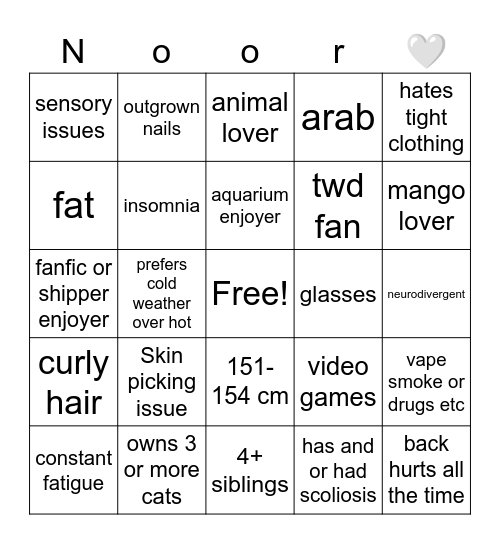 | N | o | o | r | 🤍 |
|---|---|---|---|---|
| sensory issues | outgrown nails | animal lover | arab | hates tight clothing |
| fat | insomnia | aquarium enjoyer | twd fan | mango lover |
| fanfic or shipper enjoyer | prefers cold weather over hot | Free! | glasses | neurodivergent |
| curly hair | Skin picking issue | 151-154 cm | video games | vape smoke or drugs etc |
| constant fatigue | owns 3 or more cats | 4+ siblings | has and or had scoliosis | back hurts all the time |